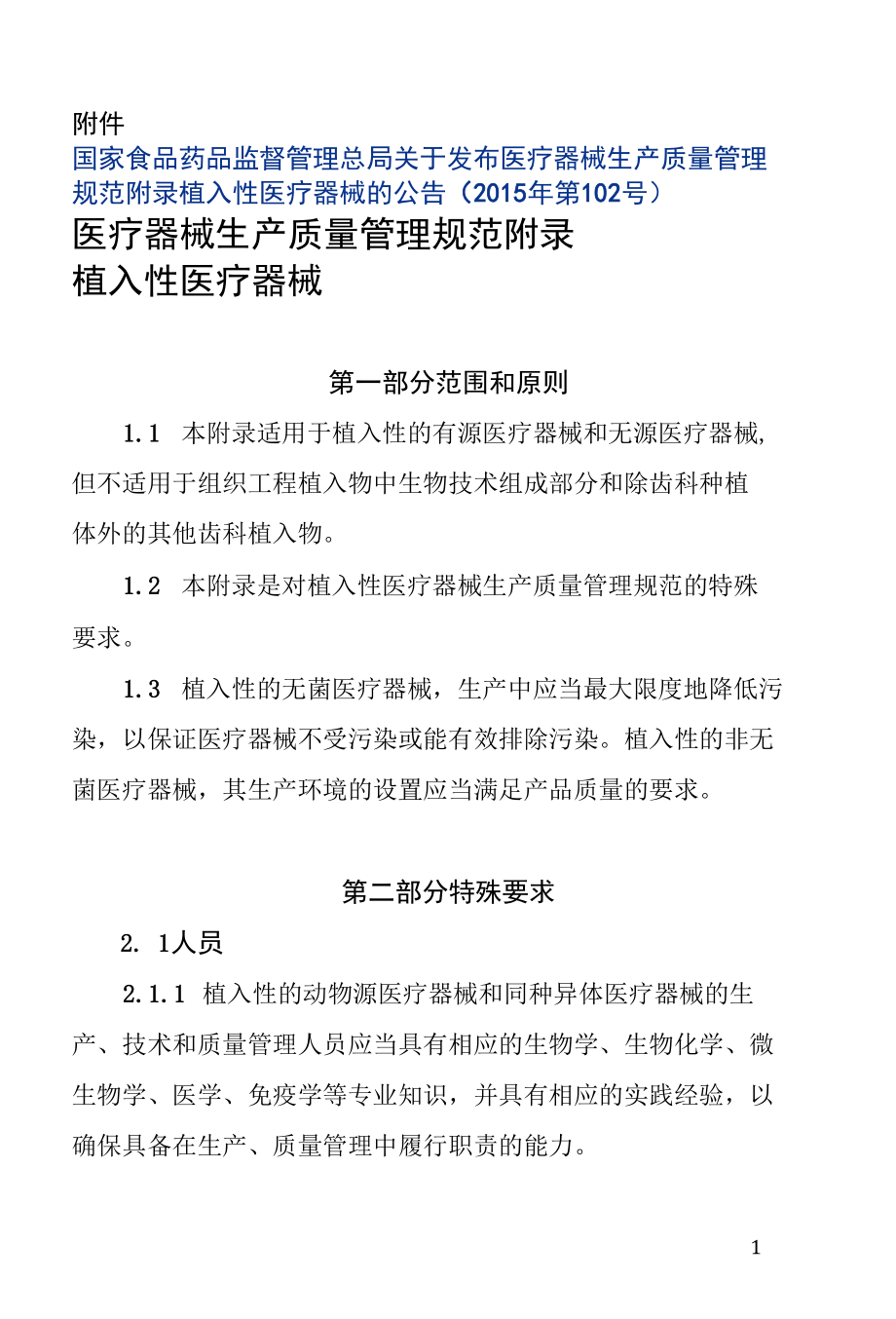 附件

国家食品药品监督管理总局关于发布医疗器械生产质量管理规范附录植入性医疗器械的公告（2015年第102号）

医疗器械生产质量管理规范附录
植入性医疗器械

第一部分范围和原则

1.1　本附录适用于植入性的有源医疗器械和无源医疗器械,但不适用于组织工程植入物中生物技术组成部分和除齿科种植体外的其他齿科植入物。

1.2　本附录是对植入性医疗器械生产质量管理规范的特殊要求。

1.3　植入性的无菌医疗器械，生产中应当最大限度地降低污染，以保证医疗器械不受污染或能有效排除污染。植入性的非无菌医疗器械，其生产环境的设置应当满足产品质量的要求。

第二部分特殊要求

2. 1人员

2.1.1　植入性的动物源医疗器械和同种异体医疗器械的生产、技术和质量管理人员应当具有相应的生物学、生物化学、微生物学、医学、免疫学等专业知识，并具有相应的实践经验，以确保具备在生产、质量管理中履行职责的能力。

1